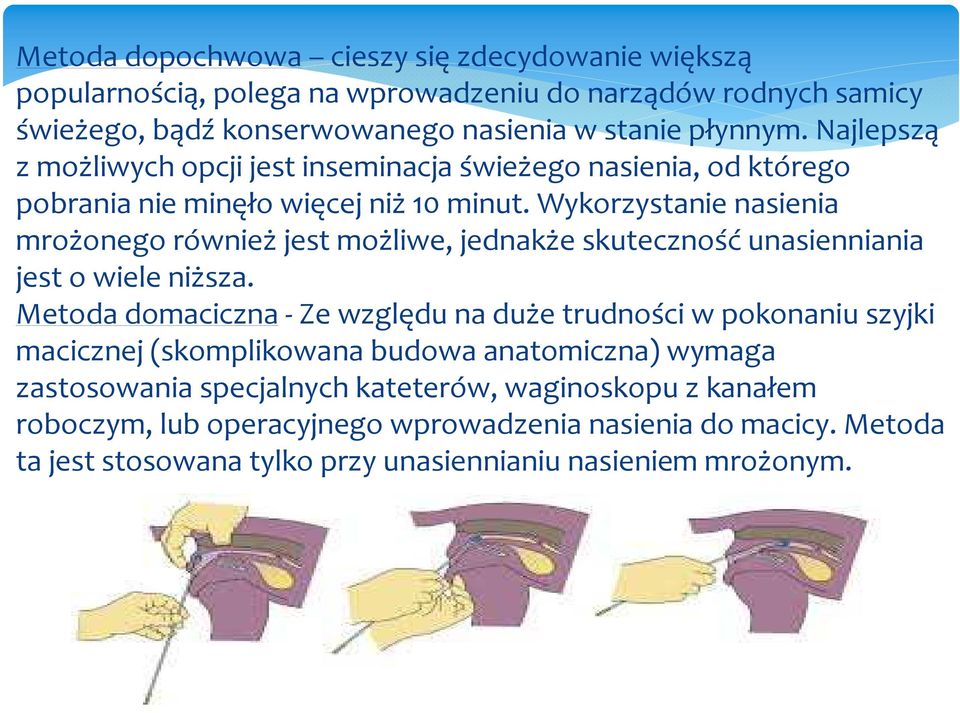 Metoda dopochwowa – cieszy się zdecydowanie większą popularnością, polega na wprowadzeniu do narządów rodnych samicy świeżego, bądź konserwowanego nasienia w stanie płynnym. Najlepszą z możliwych opcji jest inseminacja świeżego nasienia, od którego pobrania nie minęło więcej niż 10 minut. Wykorzystanie nasienia mrożonego również jest możliwe, jednakże skuteczność unasienniania jest o wiele niższa.
Metoda domaciczna - Ze względu na duże trudności w pokonaniu szyjki macicznej (skomplikowana budowa anatomiczna) wymaga zastosowania specjalnych kateterów, waginoskopu z kanałem roboczym, lub operacyjnego wprowadzenia nasienia do macicy. Metoda ta jest stosowana tylko przy unasiennianiu nasieniem mrożonym.